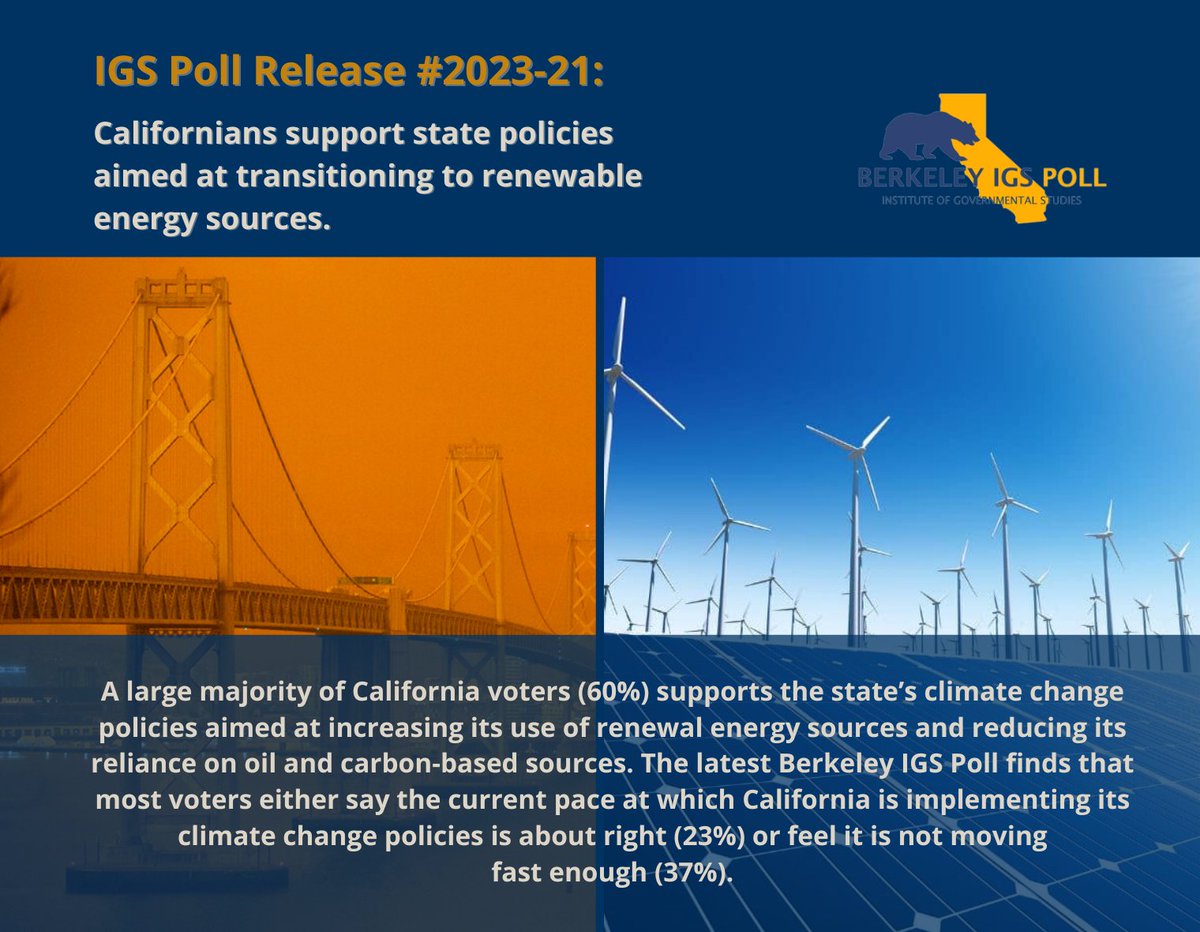 IGS Poll Release #2023-21:

Californians support state policies aimed at transitioning to renewable energy sources.

BERKELEY IGS POLL
INSTITUTE OF GOVERNMENTAL STUDIES

A large majority of California voters (60%) supports the state's climate change policies aimed at increasing its use of renewal energy sources and reducing its reliance on oil and carbon-based sources. The latest Berkeley IGS Poll finds that most voters either say the current pace at which California is implementing its climate change policies is about right (23%) or feel it is not moving fast enough (37%).